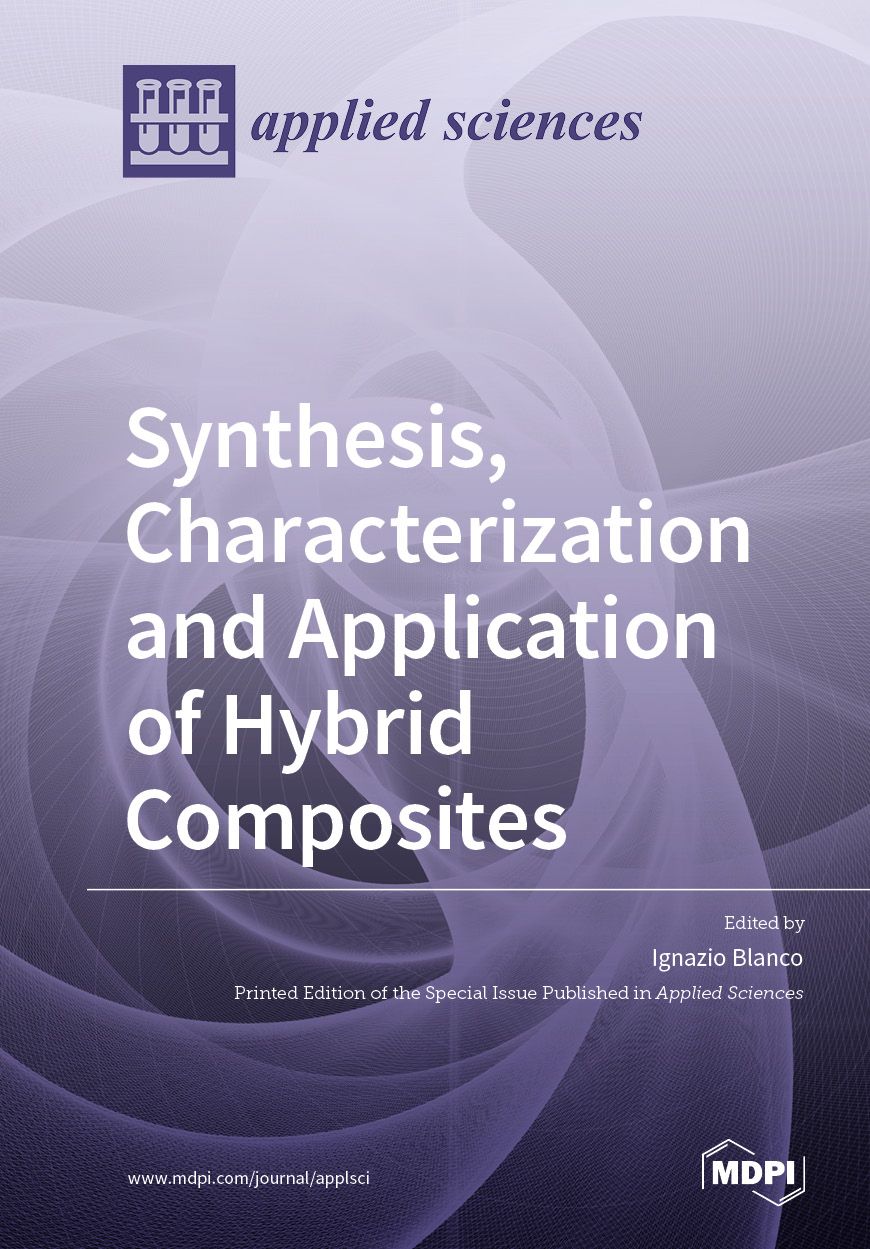 applied sciences

Synthesis, Characterization and Application of Hybrid Composites

Edited by

Ignazio Blanco

Printed Edition of the Special Issue Published in Applied Sciences

www.mdpi.com/journal/applsci

MDPI